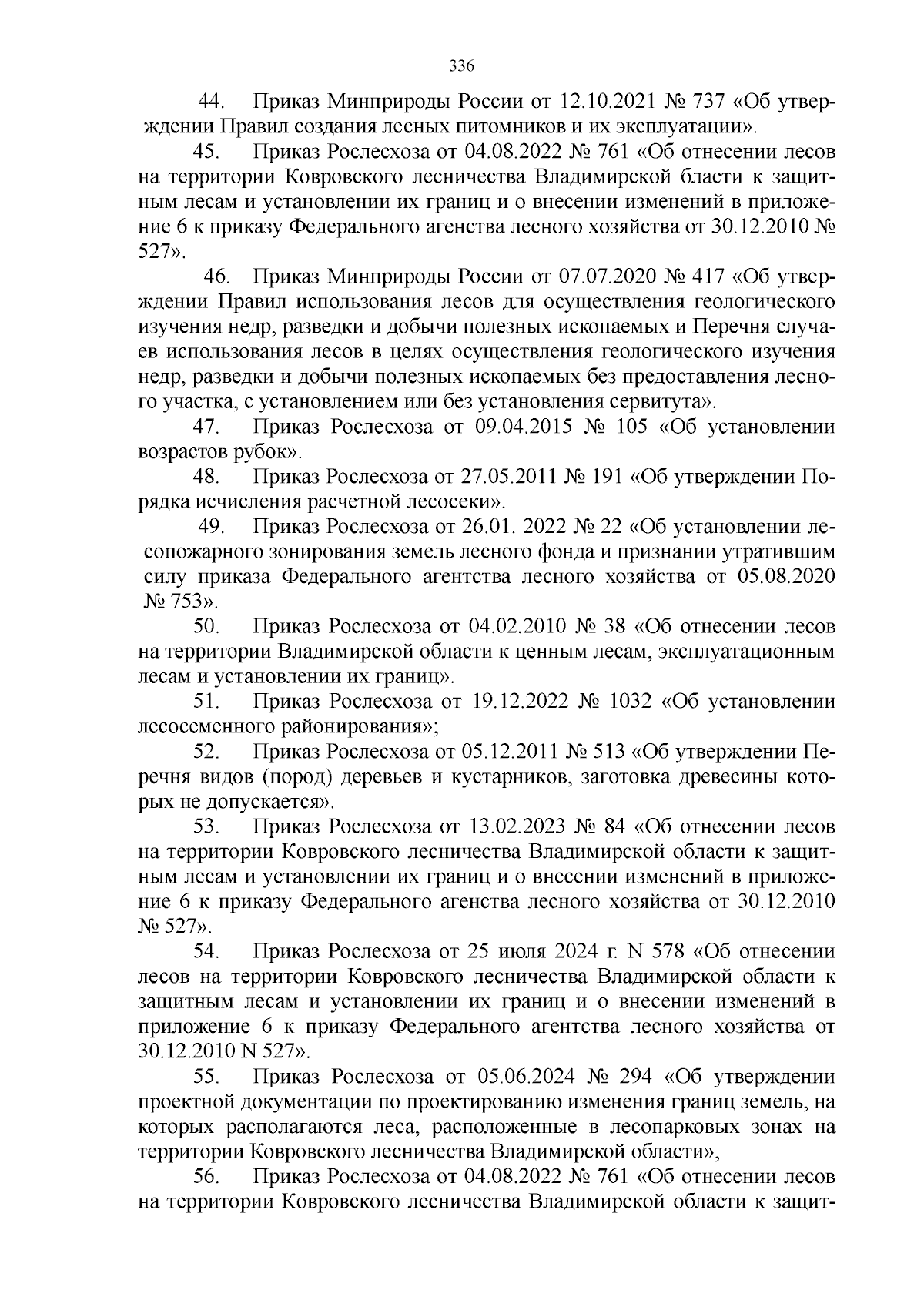 336

44. Приказ Минприроды России от 12.10.2021 № 737 «Об утверждении Правил создания лесных питомников и их эксплуатации».

45. Приказ Рослесхоза от 04.08.2022 № 761 «Об отнесении лесов на территории Ковровского лесничества Владимирской бласти к защитным лесам и установлении их границ и о внесении изменений в приложение 6 к приказу Федерального агенства лесного хозяйства от 30.12.2010 № 527».

46. Приказ Минприроды России от 07.07.2020 № 417 «Об утверждении Правил использования лесов для осуществления геологического изучения недр, разведки и добычи полезных ископаемых и Перечня случаев использования лесов в целях осуществления геологического изучения недр, разведки и добычи полезных ископаемых без предоставления лесного участка, с установлением или без установления сервитута».

47. Приказ Рослесхоза от 09.04.2015 № 105 «Об установлении возрастов рубок».

48. Приказ Рослесхоза от 27.05.2011 № 191 «Об утверждении Порядка исчисления расчетной лесосеки».

49. Приказ Рослесхоза от 26.01. 2022 № 22 «Об установлении лесопожарного зонирования земель лесного фонда и признании утратившим силу приказа Федерального агентства лесного хозяйства от 05.08.2020 № 753».

50. Приказ Рослесхоза от 04.02.2010 № 38 «Об отнесении лесов на территории Владимирской области к ценным лесам, эксплуатационным лесам и установлении их границ».

51. Приказ Рослесхоза от 19.12.2022 № 1032 «Об установлении лесосеменного районирования»;

52. Приказ Рослесхоза от 05.12.2011 № 513 «Об утверждении Перечня видов (пород) деревьев и кустарников, заготовка древесины которых не допускается».

53. Приказ Рослесхоза от 13.02.2023 № 84 «Об отнесении лесов на территории Ковровского лесничества Владимирской области к защитным лесам и установлении их границ и о внесении изменений в приложение 6 к приказу Федерального агенства лесного хозяйства от 30.12.2010 № 527».

54. Приказ Рослесхоза от 25 июля 2024 г. N 578 «Об отнесении лесов на территории Ковровского лесничества Владимирской области к защитным лесам и установлении их границ и о внесении изменений в приложение 6 к приказу Федерального агентства лесного хозяйства от 30.12.2010 N 527».

55. Приказ Рослесхоза от 05.06.2024 № 294 «Об утверждении проектной документации по проектированию изменения границ земель, на которых располагаются леса, расположенные в лесопарковых зонах на территории Ковровского лесничества Владимирской области»,

56. Приказ Рослесхоза от 04.08.2022 № 761 «Об отнесении лесов на территории Ковровского лесничества Владимирской области к защит-